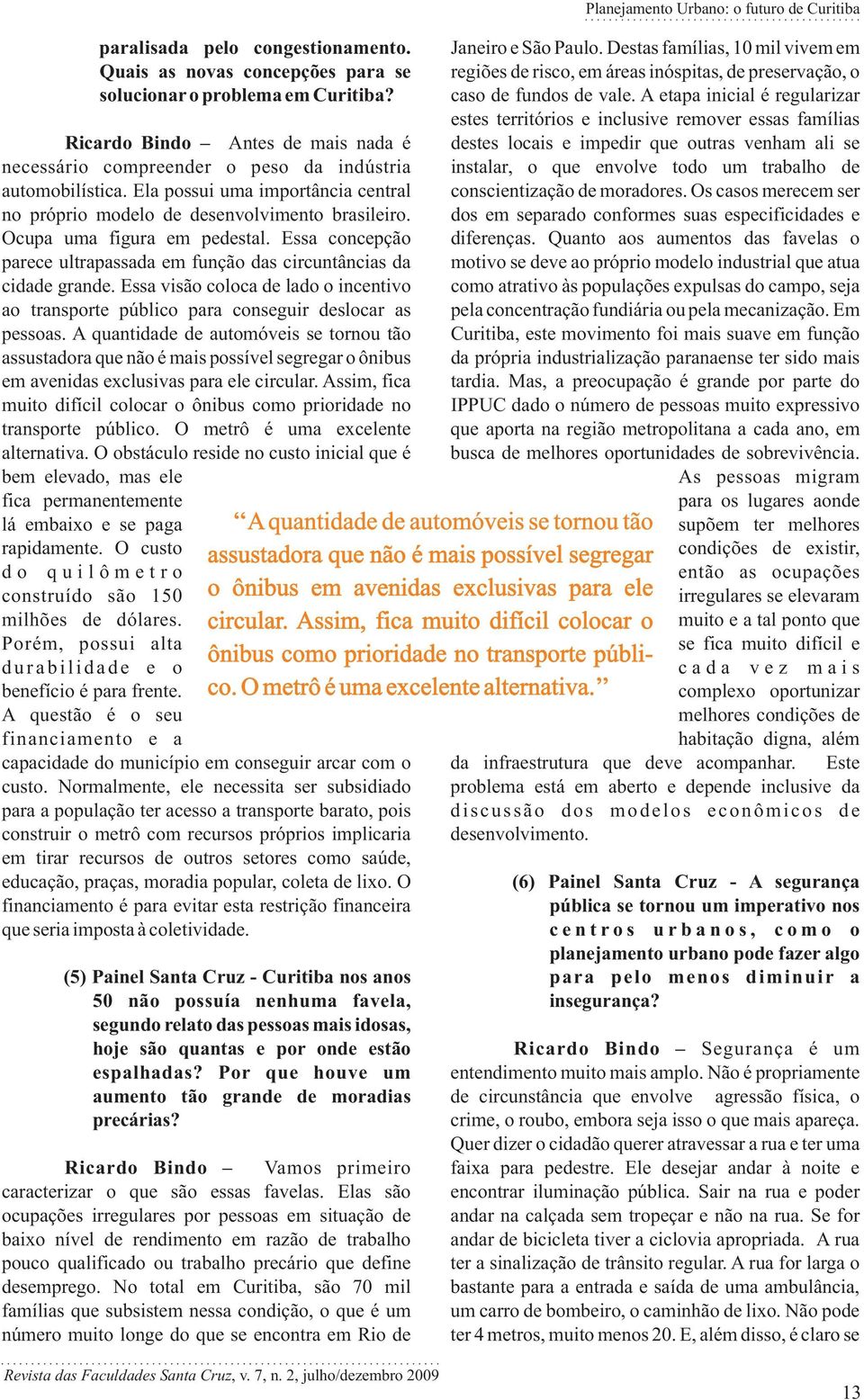 Planejamento Urbano: o futuro de Curitiba

paralisada pelo congestionamento. Quais as novas concepções para se solucionar o problema em Curitiba?

Ricardo Bindo – Antes de mais nada é necessário compreender o peso da indústria automobilística. Ela possui uma importância central no próprio modelo de desenvolvimento brasileiro. Ocupa uma figura em pedestal. Essa concepção parece ultrapassada em função das circuntâncias da cidade grande. Essa visão coloca de lado o incentivo ao transporte público para conseguir deslocar as pessoas. A quantidade de automóveis se tornou tão assustadora que não é mais possível segregar o ônibus em avenidas exclusivas para ele circular. Assim, fica muito difícil colocar o ônibus como prioridade no transporte público. O metrô é uma excelente alternativa. O obstáculo reside no custo inicial que é bem elevado, mas ele fica permanentemente lá embaixo e se paga rapidamente. O custo do quilômetro construído são 150 milhões de dólares. Porém, possui alta durabilidade e o benefício é para frente. A questão é o seu financiamento e a capacidade do município em conseguir arcar com o custo. Normalmente, ele necessita ser subsidiado para a população ter acesso a transporte barato, pois construir o metrô com recursos próprios implicaria em tirar recursos de outros setores como saúde, educação, praças, moradia popular, coleta de lixo. O financiamento é para evitar esta restrição financeira que seria imposta à coletividade.

(5) Painel Santa Cruz - Curitiba nos anos 50 não possuía nenhuma favela, segundo relato das pessoas mais idosas, hoje são quantas e por onde estão espalhadas? Por que houve um aumento tão grande de moradias precárias?

Ricardo Bindo – Vamos primeiro caracterizar o que são essas favelas. Elas são ocupações irregulares por pessoas em situação de baixo nível de rendimento em razão de trabalho pouco qualificado ou trabalho precário que define desemprego. No total em Curitiba, são 70 mil famílias que subsistem nessa condição, o que é um número muito longe do que se encontra em Rio de Janeiro e São Paulo. Destas famílias, 10 mil vivem em regiões de risco, em áreas inóspitas, de preservação, o caso de fundos de vale. A etapa inicial é regularizar estes territórios e inclusive remover essas famílias destes locais e impedir que outras venham ali se instalar, o que envolve todo um trabalho de conscientização de moradores. Os casos merecem ser dos em separado conformes suas especificidades e diferenças. Quanto aos aumentos das favelas o motivo se deve ao próprio modelo industrial que atua como atrativo às populações expulsas do campo, seja pela concentração fundiária ou pela mecanização. Em Curitiba, este movimento foi mais suave em função da própria industrialização paranaense ter sido mais tardia. Mas, a preocupação é grande por parte do IPPUC dado o número de pessoas muito expressivo que aporta na região metropolitana a cada ano, em busca de melhores oportunidades de sobrevivência. As pessoas migram para os lugares aonde supõem ter melhores condições de existir, então as ocupações irregulares se elevaram muito e a tal ponto que se fica muito difícil e cada vez mais complexo oportunizar melhores condições de habitação digna, além da infraestrutura que deve acompanhar. Este problema está em aberto e depende inclusive da discussão dos modelos econômicos de desenvolvimento.

“A quantidade de automóveis se tornou tão assustadora que não é mais possível segregar o ônibus em avenidas exclusivas para ele circular. Assim, fica muito difícil colocar o ônibus como prioridade no transporte público. O metrô é uma excelente alternativa.”

(6) Painel Santa Cruz - A segurança pública se tornou um imperativo nos centros urbanos, como o planejamento urbano pode fazer algo para pelo menos diminuir a insegurança?

Ricardo Bindo – Segurança é um entendimento muito mais amplo. Não é propriamente de circunstância que envolve agressão física, o crime, o roubo, embora seja isso o que mais apareça. Quer dizer o cidadão querer atravessar a rua e ter uma faixa para pedestre. Ele desejar andar à noite e encontrar iluminação pública. Sair na rua e poder andar na calçada sem tropeçar e não na rua. Se for andar de bicicleta tiver a ciclovia apropriada. A rua ter a sinalização de trânsito regular. A rua for larga o bastante para a entrada e saída de uma ambulância, um carro de bombeiro, o caminhão de lixo. Não pode ter 4 metros, muito menos 20. E, além disso, é claro se

Revista das Faculdades Santa Cruz, v. 7, n. 2, julho/dezembro 2009

13